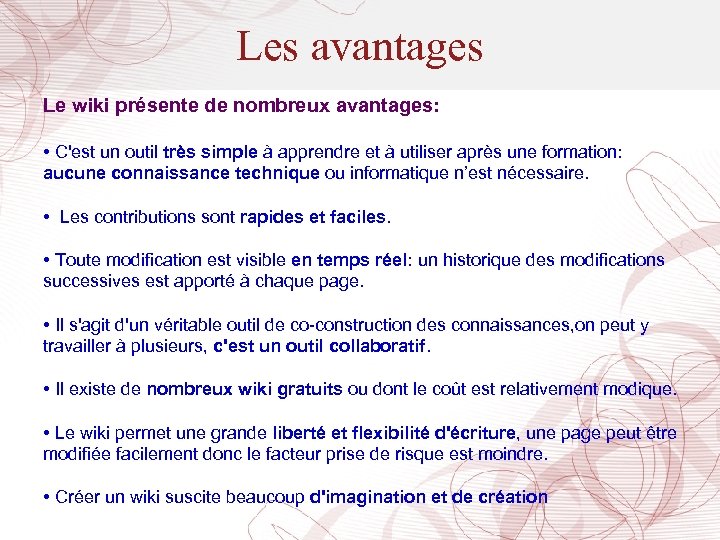 Les avantages

Le wiki présente de nombreux avantages:

• C'est un outil très simple à apprendre et à utiliser après une formation: aucune connaissance technique ou informatique n'est nécessaire.

• Les contributions sont rapides et faciles.

• Toute modification est visible en temps réel: un historique des modifications successives est apporté à chaque page.

• Il s'agit d'un véritable outil de co-construction des connaissances,on peut y travailler à plusieurs, c'est un outil collaboratif.

• Il existe de nombreux wiki gratuits ou dont le coût est relativement modique.

• Le wiki permet une grande liberté et flexibilité d'écriture, une page peut être modifiée facilement donc le facteur prise de risque est moindre.

• Créer un wiki suscite beaucoup d'imagination et de création